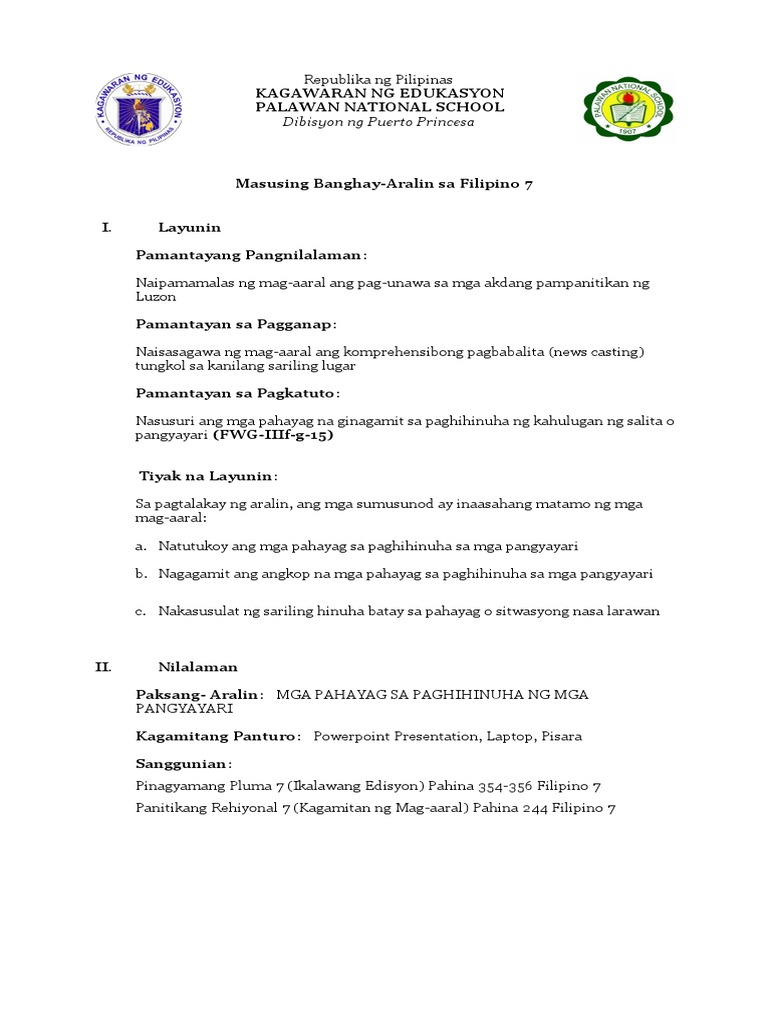 KAGAWARAN NG EDUKASYON
REPUBLIKA NG PILIPINAS

Republika ng Pilipinas
KAGAWARAN NG EDUKASYON
PALAWAN NATIONAL SCHOOL
Dibisyon ng Puerto Princesa

PALAWAN NATIONAL SCHOOL
1907

Masusing Banghay-Aralin sa Filipino 7

I. Layunin

Pamantayang Pangnilalaman:

Naipamamalas ng mag-aaral ang pag-unawa sa mga akdang pampanitikan ng Luzon

Pamantayan sa Pagganap:

Naisasagawa ng mag-aaral ang komprehensibong pagbabalita (news casting) tungkol sa kanilang sariling lugar

Pamantayan sa Pagkatuto:

Nasusuri ang mga pahayag na ginagamit sa paghihinuha ng kahulugan ng salita o pangyayari (FWG-IIIf-g-15)

Tiyak na Layunin:

Sa pagtalakay ng aralin, ang mga sumusunod ay inaasahang matamo ng mga mag-aaral:

a. Natutukoy ang mga pahayag sa paghihinuha sa mga pangyayari

b. Nagagamit ang angkop na mga pahayag sa paghihinuha sa mga pangyayari

c. Nakasusulat ng sariling hinuha batay sa pahayag o sitwasyong nasa larawan

II. Nilalaman

Paksang- Aralin: MGA PAHAYAG SA PAGHIHINUHA NG MGA PANGYAYARI

Kagamitang Panturo: Powerpoint Presentation, Laptop, Pisara

Sanggunian:

Pinagyamang Pluma 7 (Ikalawang Edisyon) Pahina 354-356 Filipino 7

Panitikang Rehiyonal 7 (Kagamitan ng Mag-aaral) Pahina 244 Filipino 7